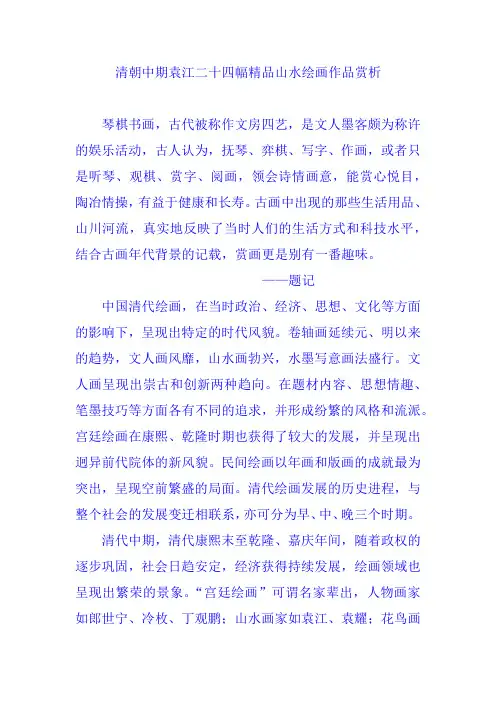 清朝中期袁江二十四幅精品山水绘画作品赏析

琴棋书画，古代被称作文房四艺，是文人墨客颇为称许的娱乐活动，古人认为，抚琴、弈棋、写字、作画，或者只是听琴、观棋、赏字、阅画，领会诗情画意，能赏心悦目，陶冶情操，有益于健康和长寿。古画中出现的那些生活用品、山川河流，真实地反映了当时人们的生活方式和科技水平，结合古画年代背景的记载，赏画更是别有一番趣味。

——题记

中国清代绘画，在当时政治、经济、思想、文化等方面的影响下，呈现出特定的时代风貌。卷轴画延续元、明以来的趋势，文人画风靡，山水画勃兴，水墨写意画法盛行。文人画呈现出崇古和创新两种趋向。在题材内容、思想情趣、笔墨技巧等方面各有不同的追求，并形成纷繁的风格和流派。宫廷绘画在康熙、乾隆时期也获得了较大的发展，并呈现出迥异前代院体的新风貌。民间绘画以年画和版画的成就最为突出，呈现空前繁盛的局面。清代绘画发展的历史进程，与整个社会的发展变迁相联系，亦可分为早、中、晚三个时期。

清代中期，清代康熙末至乾隆、嘉庆年间，随着政权的逐步巩固，社会日趋安定，经济获得持续发展，绘画领域也呈现出繁荣的景象。“宫廷绘画”可谓名家辈出，人物画家如郎世宁、冷枚、丁观鹏；山水画家如袁江、袁耀；花鸟画